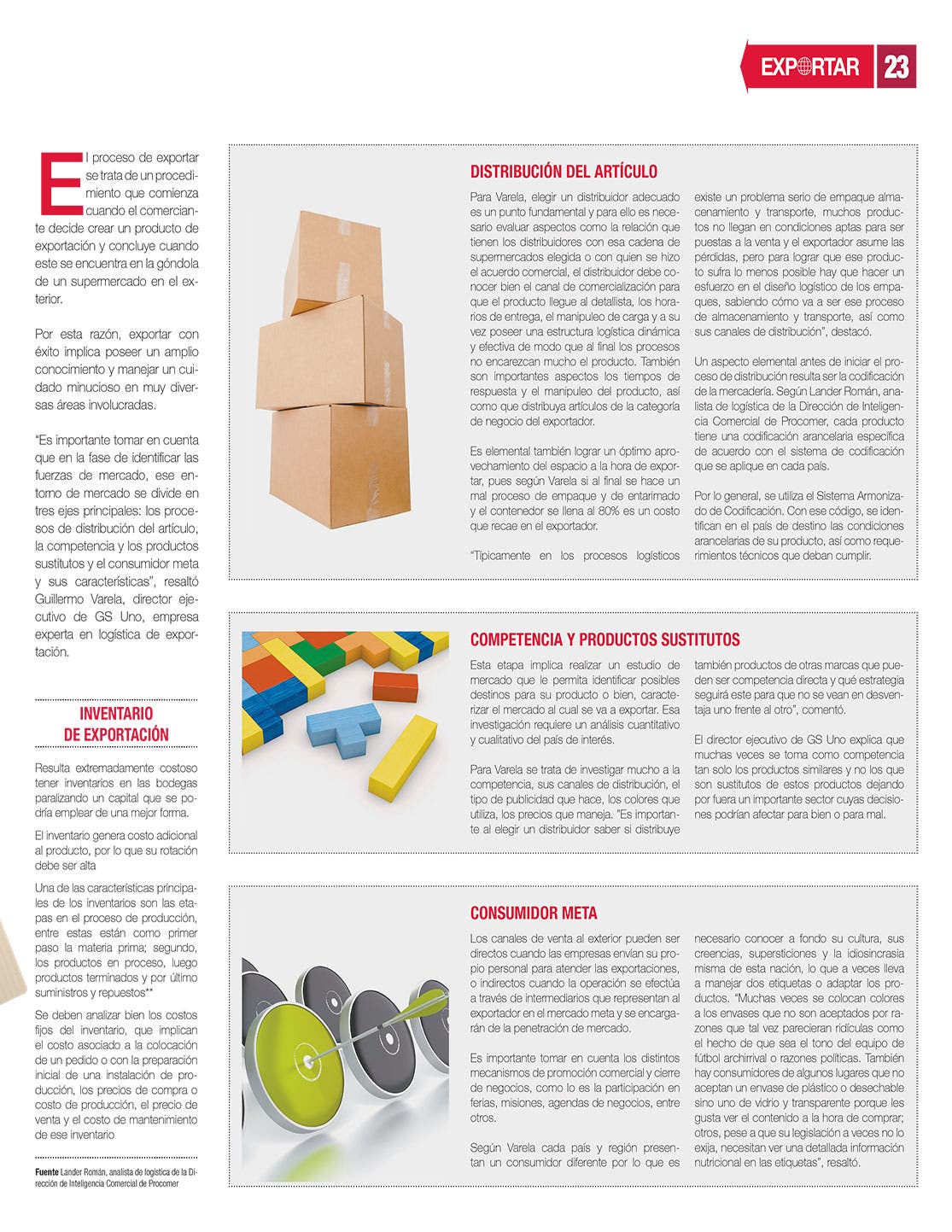 EXPORTAR 23

El proceso de exportar se trata de un procedimiento que comienza cuando el comerciante decide crear un producto de exportación y concluye cuando este se encuentra en la góndola de un supermercado en el exterior.

Por esta razón, exportar con éxito implica poseer un amplio conocimiento y manejar un cuidado minucioso en muy diversas áreas involucradas.

"Es importante tomar en cuenta que en la fase de identificar las fuerzas de mercado, ese entorno de mercado se divide en tres ejes principales: los procesos de distribución del artículo, la competencia y los productos sustitutos y el consumidor meta y sus características", resaltó Guillermo Varela, director ejecutivo de GS Uno, empresa experta en logística de exportación.

INVENTARIO DE EXPORTACIÓN

Resulta extremadamente costoso tener inventarios en las bodegas paralizando un capital que se podría emplear de una mejor forma.

El inventario genera costo adicional al producto, por lo que su rotación debe ser alta

Una de las características principales de los inventarios son las etapas en el proceso de producción, entre estas están como primer paso la materia prima; segundo, los productos en proceso, luego productos terminados y por último suministros y repuestos**

Se deben analizar bien los costos fijos del inventario, que implican el costo asociado a la colocación de un pedido o con la preparación inicial de una instalación de producción, los precios de compra o costo de producción, el precio de venta y el costo de mantenimiento de ese inventario

Fuente Lander Román, analista de logística de la Dirección de Inteligencia Comercial de Procomer

DISTRIBUCIÓN DEL ARTÍCULO

Para Varela, elegir un distribuidor adecuado es un punto fundamental y para ello es necesario evaluar aspectos como la relación que tienen los distribuidores con esa cadena de supermercados elegida o con quien se hizo el acuerdo comercial, el distribuidor debe conocer bien el canal de comercialización para que el producto llegue al detallista, los horarios de entrega, el manipuleo de carga y a su vez poseer una estructura logística dinámica y efectiva de modo que al final los procesos no encarezcan mucho el producto. También son importantes aspectos los tiempos de respuesta y el manipuleo del producto, así como que distribuya artículos de la categoría de negocio del exportador.

Es elemental también lograr un óptimo aprovechamiento del espacio a la hora de exportar, pues según Varela si al final se hace un mal proceso de empaque y de entarimado y el contenedor se llena al 80% es un costo que recae en el exportador.

"Típicamente en los procesos logísticos existe un problema serio de empaque almacenamiento y transporte, muchos productos no llegan en condiciones aptas para ser puestas a la venta y el exportador asume las pérdidas, pero para lograr que ese producto sufra lo menos posible hay que hacer un esfuerzo en el diseño logístico de los empaques, sabiendo cómo va a ser ese proceso de almacenamiento y transporte, así como sus canales de distribución", destacó.

Un aspecto elemental antes de iniciar el proceso de distribución resulta ser la codificación de la mercadería. Según Lander Román, analista de logística de la Dirección de Inteligencia Comercial de Procomer, cada producto tiene una codificación arancelaria específica de acuerdo con el sistema de codificación que se aplique en cada país.

Por lo general, se utiliza el Sistema Armonizado de Codificación. Con ese código, se identifican en el país de destino las condiciones arancelarias de su producto, así como requerimientos técnicos que deban cumplir.

COMPETENCIA Y PRODUCTOS SUSTITUTOS

Esta etapa implica realizar un estudio de mercado que le permita identificar posibles destinos para su producto o bien, caracterizar el mercado al cual se va a exportar. Esa investigación requiere un análisis cuantitativo y cualitativo del país de interés.

Para Varela se trata de investigar mucho a la competencia, sus canales de distribución, el tipo de publicidad que hace, los colores que utiliza, los precios que maneja. "Es importante al elegir un distribuidor saber si distribuye también productos de otras marcas que pueden ser competencia directa y qué estrategia seguirá este para que no se vean en desventaja uno frente al otro", comentó.

El director ejecutivo de GS Uno explica que muchas veces se toma como competencia tan solo los productos similares y no los que son sustitutos de estos productos dejando por fuera un importante sector cuyas decisiones podrían afectar para bien o para mal.

CONSUMIDOR META

Los canales de venta al exterior pueden ser directos cuando las empresas envían su propio personal para atender las exportaciones, o indirectos cuando la operación se efectúa a través de intermediarios que representan al exportador en el mercado meta y se encargarán de la penetración de mercado.

Es importante tomar en cuenta los distintos mecanismos de promoción comercial y cierre de negocios, como lo es la participación en ferias, misiones, agendas de negocios, entre otros.

Según Varela cada país y región presentan un consumidor diferente por lo que es necesario conocer a fondo su cultura, sus creencias, supersticiones y la idiosincrasia misma de esta nación, lo que a veces lleva a manejar dos etiquetas o adaptar los productos. "Muchas veces se colocan colores a los envases que no son aceptados por razones que tal vez parecieran ridículas como el hecho de que sea el tono del equipo de fútbol archirrival o razones políticas. También hay consumidores de algunos lugares que no aceptan un envase de plástico o desechable sino uno de vidrio y transparente porque les gusta ver el contenido a la hora de comprar; otros, pese a que su legislación a veces no lo exija, necesitan ver una detallada información nutricional en las etiquetas", resaltó.